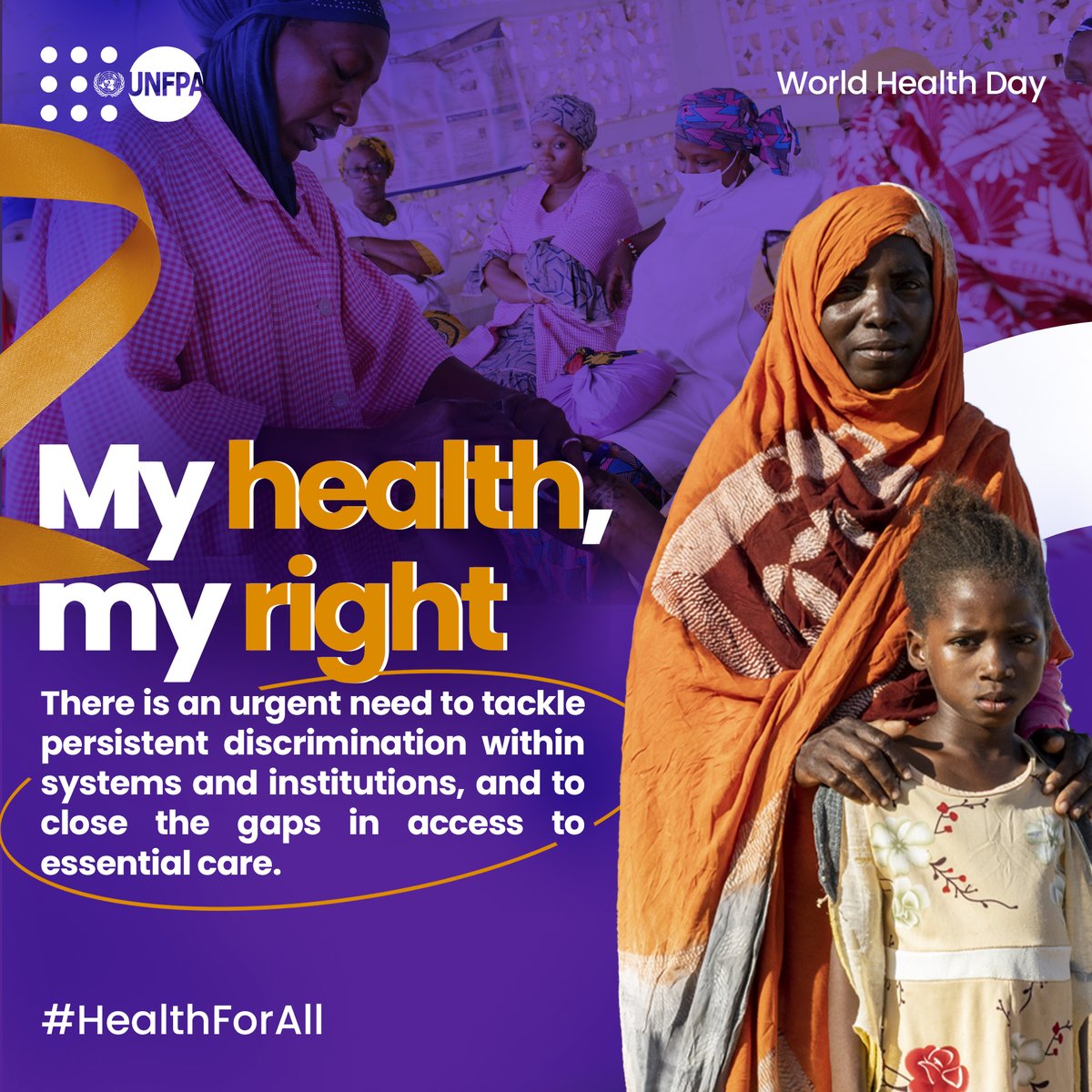 UNFPA

World Health Day

My health, my right

There is an urgent need to tackle persistent discrimination within systems and institutions, and to close the gaps in access to essential care.

#HealthForAll